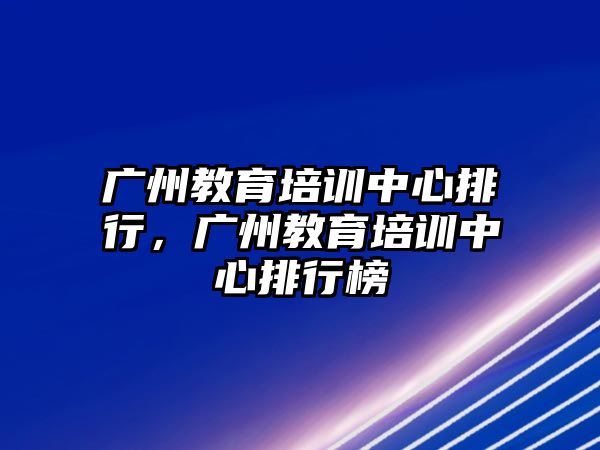 广州教育培训中心排行，广州教育培训中心排行榜